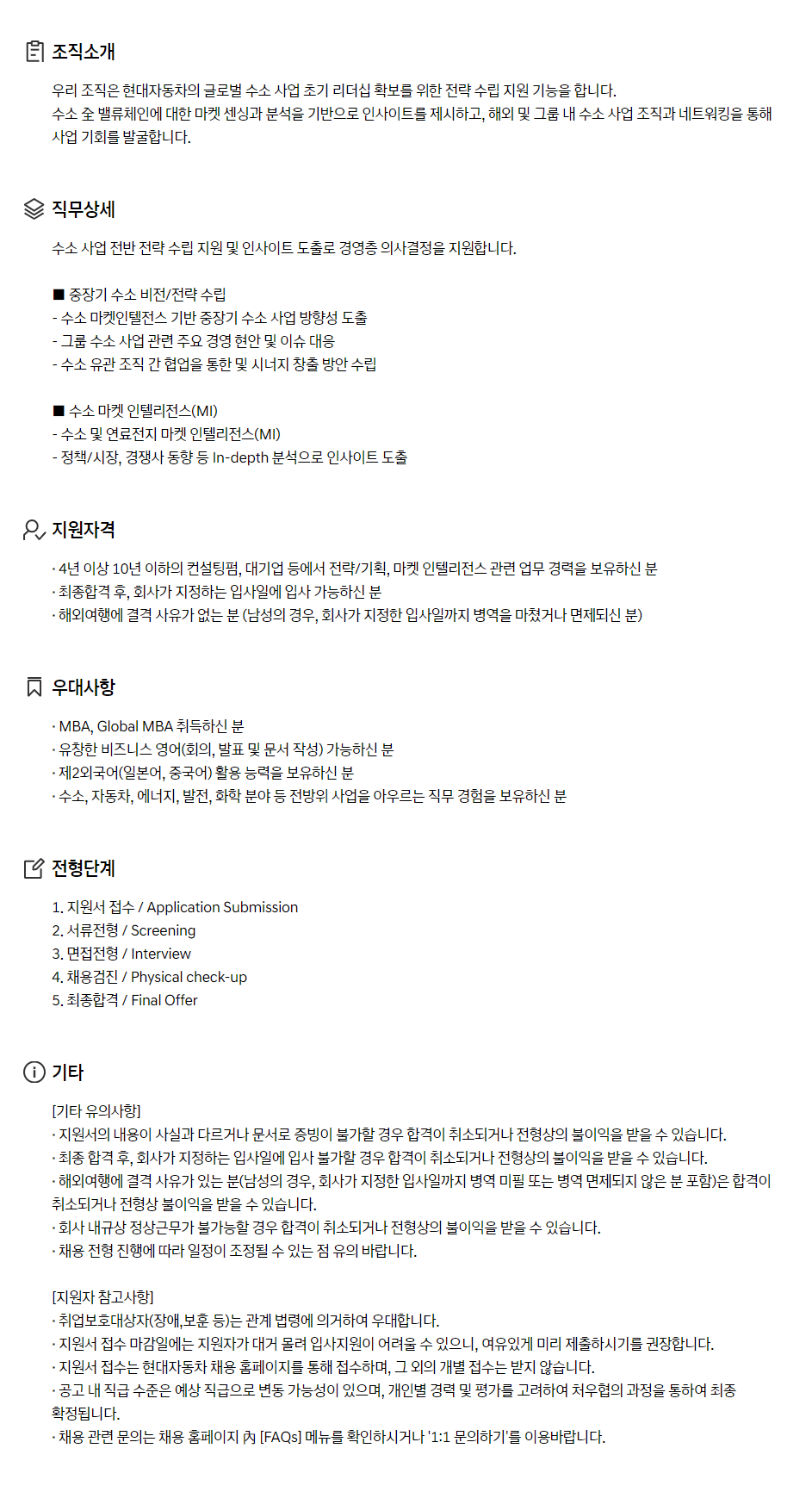 조직소개

우리 조직은 현대자동차의 글로벌 수소 사업 초기 리더십 확보를 위한 전략 수립 지원 기능을 합니다.
수소 全 밸류체인에 대한 마켓 센싱과 분석을 기반으로 인사이트를 제시하고, 해외 및 그룹 내 수소 사업 조직과 네트워킹을 통해 사업 기회를 발굴합니다.

직무상세

수소 사업 전반 전략 수립 지원 및 인사이트 도출로 경영층 의사결정을 지원합니다.

■ 중장기 수소 비전/전략 수립
- 수소 마켓인텔전스 기반 중장기 수소 사업 방향성 도출
- 그룹 수소 사업 관련 주요 경영 현안 및 이슈 대응
- 수소 유관 조직 간 협업을 통한 및 시너지 창출 방안 수립

■ 수소 마켓 인텔리전스(MI)
- 수소 및 연료전지 마켓 인텔리전스(MI)
- 정책/시장, 경쟁사 동향 등 In-depth 분석으로 인사이트 도출

지원자격

· 4년 이상 10년 이하의 컨설팅펌, 대기업 등에서 전략/기획, 마켓 인텔리전스 관련 업무 경력을 보유하신 분
· 최종합격 후, 회사가 지정하는 입사일에 입사 가능하신 분
· 해외여행에 결격 사유가 없는 분 (남성의 경우, 회사가 지정한 입사일까지 병역을 마쳤거나 면제되신 분)

우대사항

· MBA, Global MBA 취득하신 분
· 유창한 비즈니스 영어(회의, 발표 및 문서 작성) 가능하신 분
· 제2외국어(일본어, 중국어) 활용 능력을 보유하신 분
· 수소, 자동차, 에너지, 발전, 화학 분야 등 전방위 사업을 아우르는 직무 경험을 보유하신 분

전형단계

1. 지원서 접수 / Application Submission
2. 서류전형 / Screening
3. 면접전형 / Interview
4. 채용검진 / Physical check-up
5. 최종합격 / Final Offer

기타

[기타 유의사항]
· 지원서의 내용이 사실과 다르거나 문서로 증빙이 불가할 경우 합격이 취소되거나 전형상의 불이익을 받을 수 있습니다.
· 최종 합격 후, 회사가 지정하는 입사일에 입사 불가할 경우 합격이 취소되거나 전형상의 불이익을 받을 수 있습니다.
· 해외여행에 결격 사유가 있는 분(남성의 경우, 회사가 지정한 입사일까지 병역 미필 또는 병역 면제되지 않은 분 포함)은 합격이 취소되거나 전형상 불이익을 받을 수 있습니다.
· 회사 내규상 정상근무가 불가능할 경우 합격이 취소되거나 전형상의 불이익을 받을 수 있습니다.
· 채용 전형 진행에 따라 일정이 조정될 수 있는 점 유의 바랍니다.

[지원자 참고사항]
· 취업보호대상자(장애,보훈 등)는 관계 법령에 의거하여 우대합니다.
· 지원서 접수 마감일에는 지원자가 대거 몰려 입사지원이 어려울 수 있으니, 여유있게 미리 제출하시기를 권장합니다.
· 지원서 접수는 현대자동차 채용 홈페이지를 통해 접수하며, 그 외의 개별 접수는 받지 않습니다.
· 공고 내 직급 수준은 예상 직급으로 변동 가능성이 있으며, 개인별 경력 및 평가를 고려하여 처우협의 과정을 통하여 최종 확정됩니다.
· 채용 관련 문의는 채용 홈페이지 內 [FAQs] 메뉴를 확인하시거나 '1:1 문의하기'를 이용바랍니다.